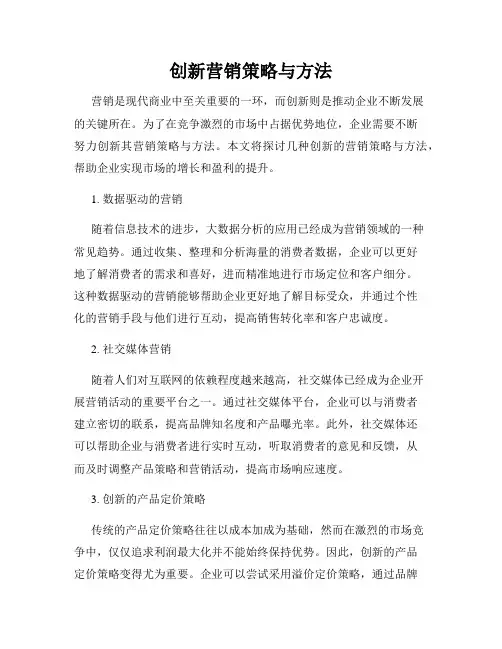 创新营销策略与方法

营销是现代商业中至关重要的一环，而创新则是推动企业不断发展的关键所在。为了在竞争激烈的市场中占据优势地位，企业需要不断努力创新其营销策略与方法。本文将探讨几种创新的营销策略与方法，帮助企业实现市场的增长和盈利的提升。

1. 数据驱动的营销

随着信息技术的进步，大数据分析的应用已经成为营销领域的一种常见趋势。通过收集、整理和分析海量的消费者数据，企业可以更好地了解消费者的需求和喜好，进而精准地进行市场定位和客户细分。这种数据驱动的营销能够帮助企业更好地了解目标受众，并通过个性化的营销手段与他们进行互动，提高销售转化率和客户忠诚度。

2. 社交媒体营销

随着人们对互联网的依赖程度越来越高，社交媒体已经成为企业开展营销活动的重要平台之一。通过社交媒体平台，企业可以与消费者建立密切的联系，提高品牌知名度和产品曝光率。此外，社交媒体还可以帮助企业与消费者进行实时互动，听取消费者的意见和反馈，从而及时调整产品策略和营销活动，提高市场响应速度。

3. 创新的产品定价策略

传统的产品定价策略往往以成本加成为基础，然而在激烈的市场竞争中，仅仅追求利润最大化并不能始终保持优势。因此，创新的产品定价策略变得尤为重要。企业可以尝试采用溢价定价策略，通过品牌